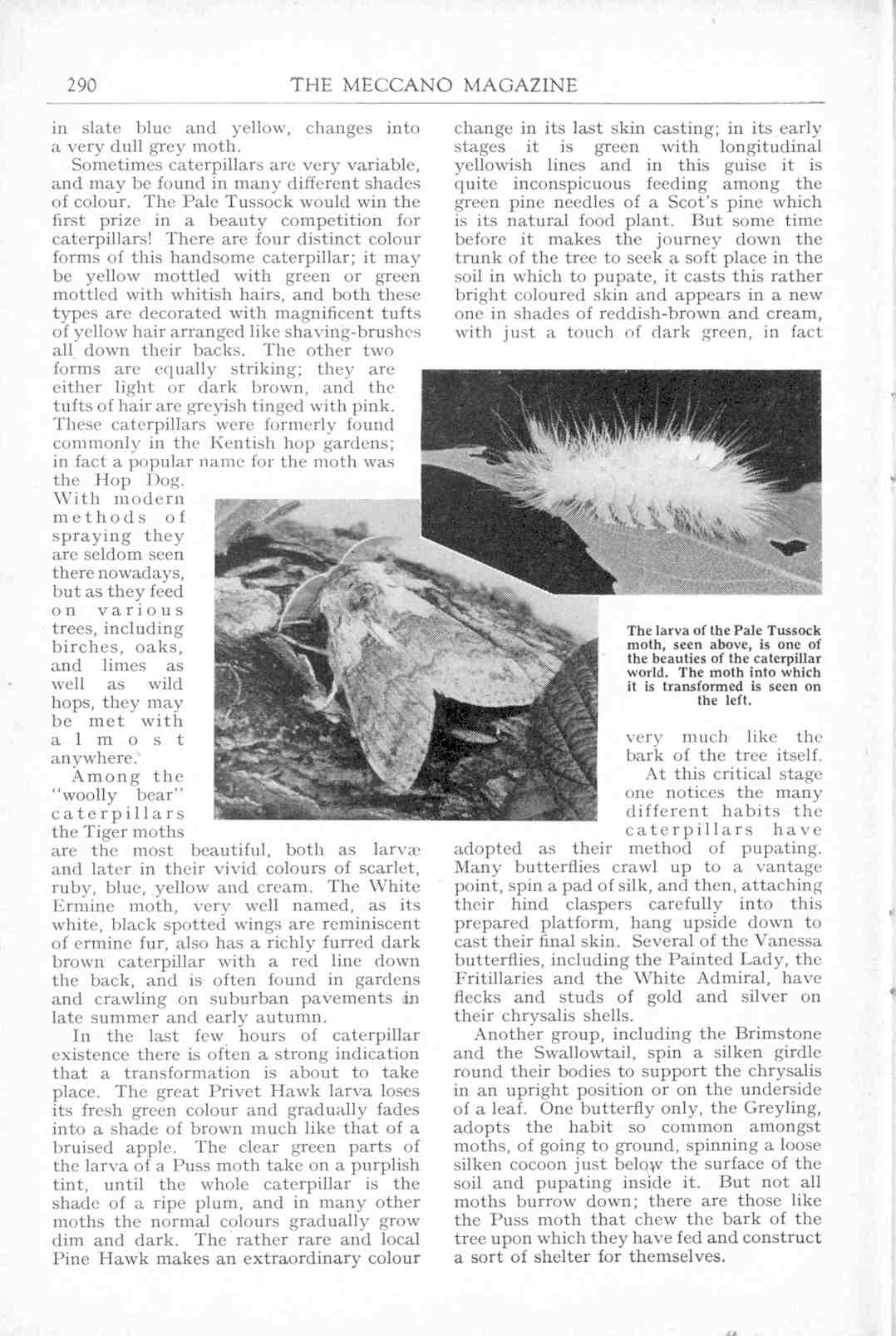 290 THE MECCANO MAGAZINE

in slate blue and yellow, changes into a very dull grey moth.

Sometimes caterpillars are very variable, and may be found in many different shades of colour. The Pale Tussock would win the first prize in a beauty competition for caterpillars! There are four distinct colour forms of this handsome caterpillar; it may be yellow mottled with green or green mottled with whitish hairs, and both these types are decorated with magnificent tufts of yellow hair arranged like shaving-brushes all down their backs. The other two forms are equally striking; they are either light or dark brown, and the tufts of hair are greyish tinged with pink. These caterpillars were formerly found commonly in the Kentish hop gardens; in fact a popular name for the moth was the Hop Dog. With modern methods of spraying they are seldom seen there nowadays, but as they feed on various trees, including birches, oaks, and limes as well as wild hops, they may be met with almost anywhere.

Among the "woolly bear" caterpillars the Tiger moths are the most beautiful, both as larvæ and later in their vivid colours of scarlet, ruby, blue, yellow and cream. The White Ermine moth, very well named, as its white, black spotted wings are reminiscent of ermine fur, also has a richly furred dark brown caterpillar with a red line down the back, and is often found in gardens and crawling on suburban pavements in late summer and early autumn.

In the last few hours of caterpillar existence there is often a strong indication that a transformation is about to take place. The great Privet Hawk larva loses its fresh green colour and gradually fades into a shade of brown much like that of a bruised apple. The clear green parts of the larva of a Puss moth take on a purplish tint, until the whole caterpillar is the shade of a ripe plum, and in many other moths the normal colours gradually grow dim and dark. The rather rare and local Pine Hawk makes an extraordinary colour change in its last skin casting; in its early stages it is green with longitudinal yellowish lines and in this guise it is quite inconspicuous feeding among the green pine needles of a Scot's pine which is its natural food plant. But some time before it makes the journey down the trunk of the tree to seek a soft place in the soil in which to pupate, it casts this rather bright coloured skin and appears in a new one in shades of reddish-brown and cream, with just a touch of dark green, in fact very much like the bark of the tree itself.

The larva of the Pale Tussock moth, seen above, is one of the beauties of the caterpillar world. The moth into which it is transformed is seen on the left.

At this critical stage one notices the many different habits the caterpillars have adopted as their method of pupating. Many butterflies crawl up to a vantage point, spin a pad of silk, and then, attaching their hind claspers carefully into this prepared platform, hang upside down to cast their final skin. Several of the Vanessa butterflies, including the Painted Lady, the Fritillaries and the White Admiral, have flecks and studs of gold and silver on their chrysalis shells.

Another group, including the Brimstone and the Swallowtail, spin a silken girdle round their bodies to support the chrysalis in an upright position or on the underside of a leaf. One butterfly only, the Greyling, adopts the habit so common amongst moths, of going to ground, spinning a loose silken cocoon just below the surface of the soil and pupating inside it. But not all moths burrow down; there are those like the Puss moth that chew the bark of the tree upon which they have fed and construct a sort of shelter for themselves.